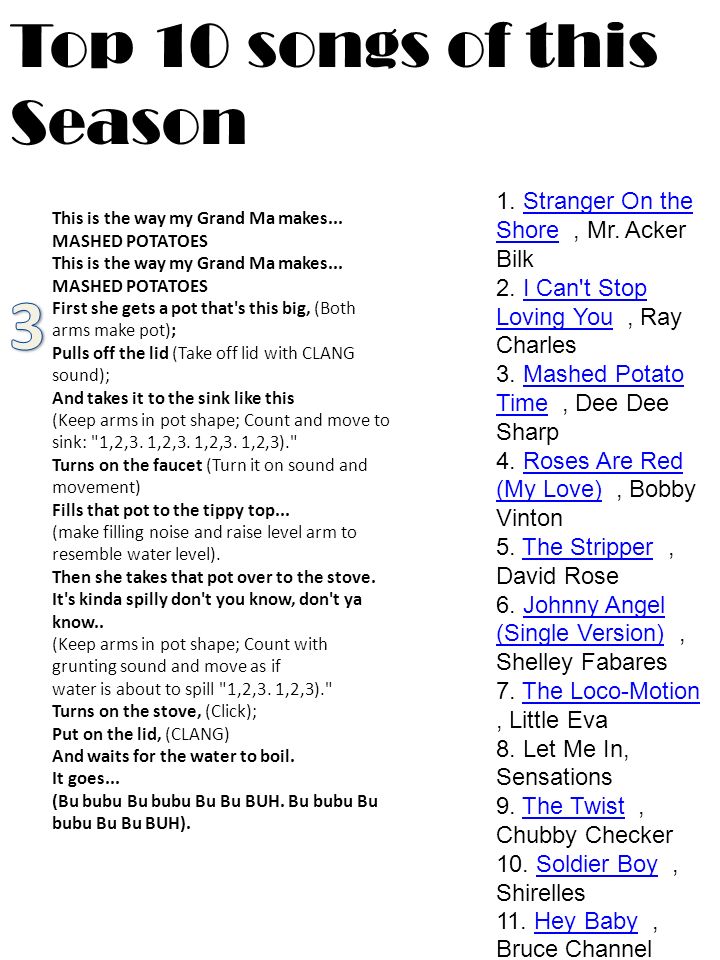 Top 10 songs of this Season

3

This is the way my Grand Ma makes...
MASHED POTATOES
This is the way my Grand Ma makes...
MASHED POTATOES
First she gets a pot that's this big, (Both arms make pot);
Pulls off the lid (Take off lid with CLANG sound);
And takes it to the sink like this
(Keep arms in pot shape; Count and move to sink: "1,2,3. 1,2,3. 1,2,3. 1,2,3)."
Turns on the faucet (Turn it on sound and movement)
Fills that pot to the tippy top...
(make filling noise and raise level arm to resemble water level).
Then she takes that pot over to the stove.
It's kinda spilly don't you know, don't ya know..
(Keep arms in pot shape; Count with grunting sound and move as if water is about to spill "1,2,3. 1,2,3)."
Turns on the stove, (Click);
Put on the lid, (CLANG)
And waits for the water to boil.
It goes...
(Bu bubu Bu bubu Bu Bu BUH. Bu bubu Bu bubu Bu Bu BUH).

1. Stranger On the Shore , Mr. Acker Bilk
2. I Can't Stop Loving You , Ray Charles
3. Mashed Potato Time , Dee Dee Sharp
4. Roses Are Red (My Love) , Bobby Vinton
5. The Stripper , David Rose
6. Johnny Angel (Single Version) , Shelley Fabares
7. The Loco-Motion , Little Eva
8. Let Me In, Sensations
9. The Twist , Chubby Checker
10. Soldier Boy , Shirelles
11. Hey Baby , Bruce Channel